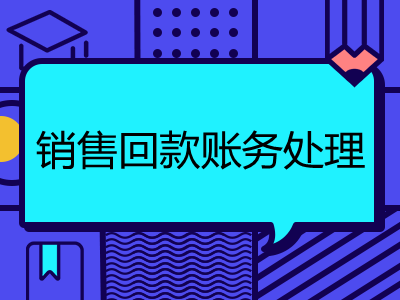 销售回款账务处理